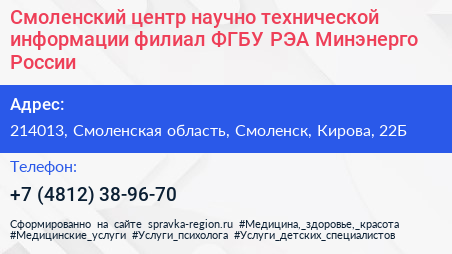 Смоленский центр научно технической информации филиал ФГБУ РЭА Минэнерго России

Адрес:

214013, Смоленская область, Смоленск, Кирова, 22Б

Телефон:

+7 (4812) 38-96-70

Сформированно на сайте spravka-region.ru #Медицина,_здоровье,_красота #Медицинские_услуги #Услуги_психолога #Услуги_детских_специалистов